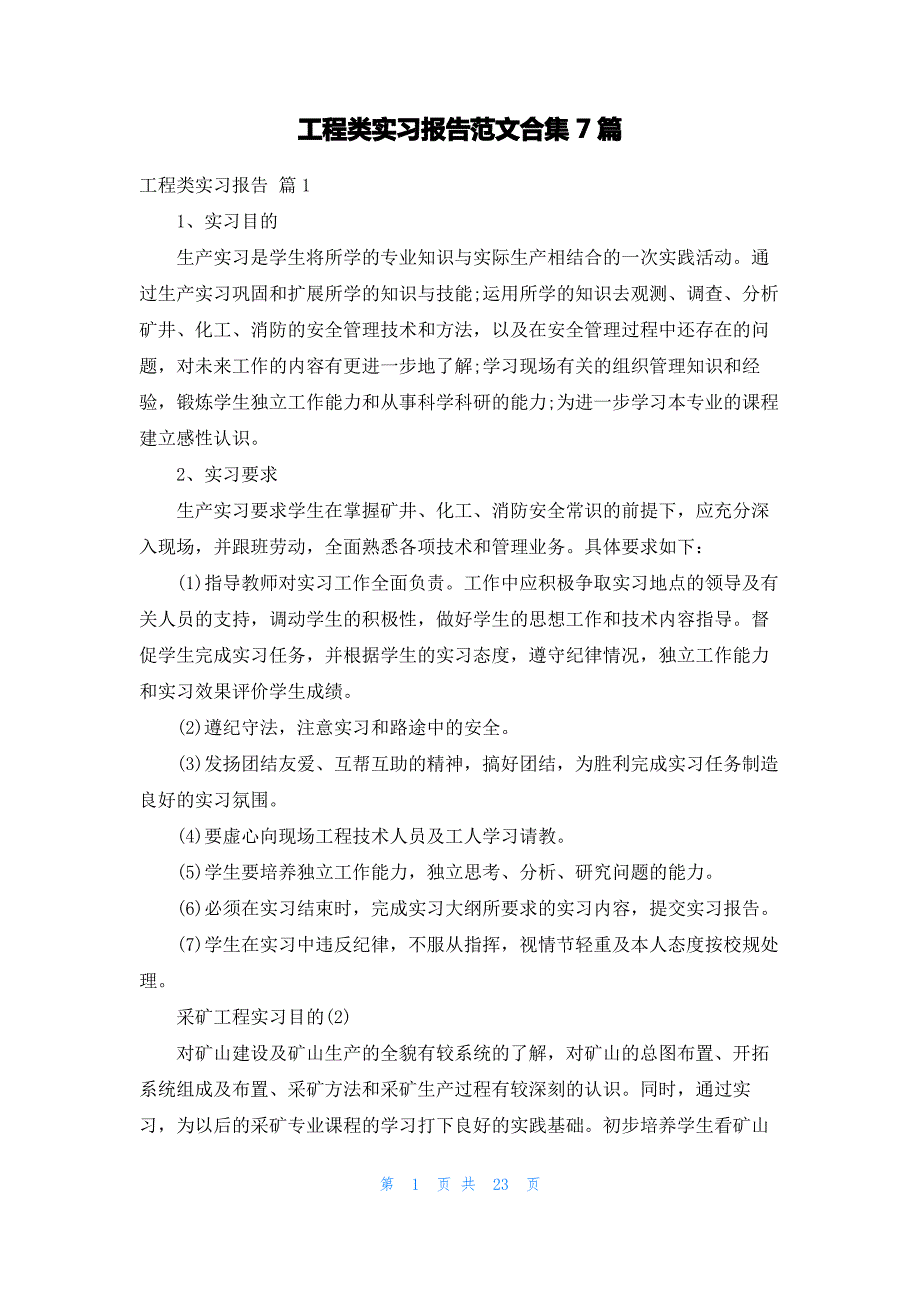 工程类实习报告范文合集7篇

工程类实习报告 篇1

1、实习目的

生产实习是学生将所学的专业知识与实际生产相结合的一次实践活动。通过生产实习巩固和扩展所学的知识与技能;运用所学的知识去观测、调查、分析矿井、化工、消防的安全管理技术和方法，以及在安全管理过程中还存在的问题，对未来工作的内容有更进一步地了解;学习现场有关的组织管理知识和经验，锻炼学生独立工作能力和从事科学科研的能力;为进一步学习本专业的课程建立感性认识。

2、实习要求

生产实习要求学生在掌握矿井、化工、消防安全常识的前提下，应充分深入现场，并跟班劳动，全面熟悉各项技术和管理业务。具体要求如下：

(1)指导教师对实习工作全面负责。工作中应积极争取实习地点的领导及有关人员的支持，调动学生的积极性，做好学生的思想工作和技术内容指导。督促学生完成实习任务，并根据学生的实习态度，遵守纪律情况，独立工作能力和实习效果评价学生成绩。

(2)遵纪守法，注意实习和路途中的安全。

(3)发扬团结友爱、互帮互助的精神，搞好团结，为胜利完成实习任务制造良好的实习氛围。

(4)要虚心向现场工程技术人员及工人学习请教。

(5)学生要培养独立工作能力，独立思考、分析、研究问题的能力。

(6)必须在实习结束时，完成实习大纲所要求的实习内容，提交实习报告。

(7)学生在实习中违反纪律，不服从指挥，视情节轻重及本人态度按校规处理。

采矿工程实习目的(2)

对矿山建设及矿山生产的全貌有较系统的了解，对矿山的总图布置、开拓系统组成及布置、采矿方法和采矿生产过程有较深刻的认识。同时，通过实习，为以后的采矿专业课程的学习打下良好的实践基础。初步培养学生看矿山

第 1 页 共 23 页